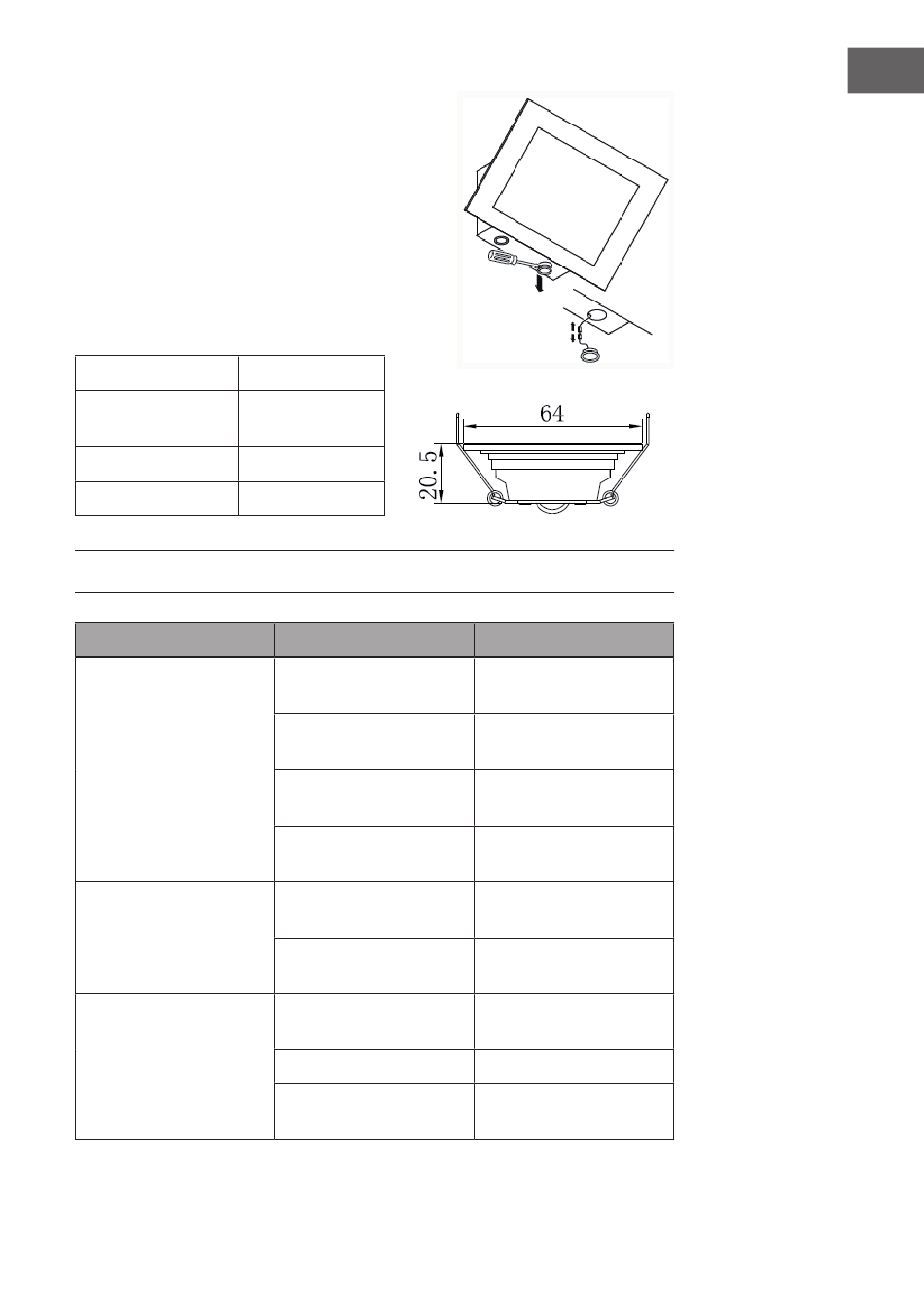 64

20.5